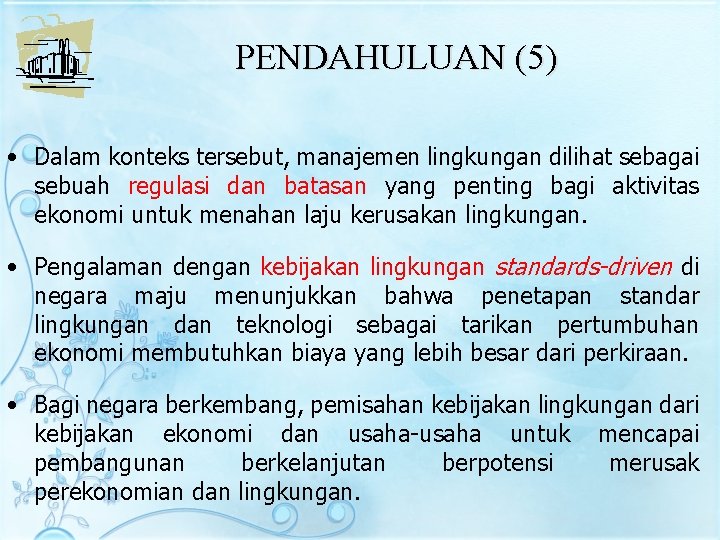 PENDAHULUAN (5)

• Dalam konteks tersebut, manajemen lingkungan dilihat sebagai sebuah regulasi dan batasan yang penting bagi aktivitas ekonomi untuk menahan laju kerusakan lingkungan.

• Pengalaman dengan kebijakan lingkungan standards-driven di negara maju menunjukkan bahwa penetapan standar lingkungan dan teknologi sebagai tarikan pertumbuhan ekonomi membutuhkan biaya yang lebih besar dari perkiraan.

• Bagi negara berkembang, pemisahan kebijakan lingkungan dari kebijakan ekonomi dan usaha-usaha untuk mencapai pembangunan berkelanjutan berpotensi merusak perekonomian dan lingkungan.